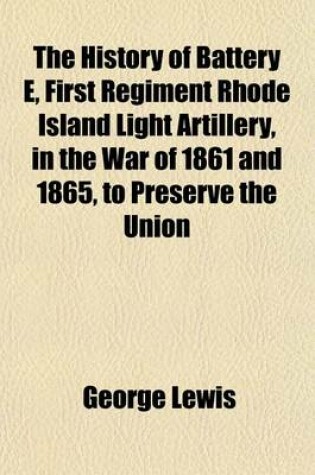 The History of Battery E, First Regiment Rhode Island Light Artillery, in the War of 1861 and 1865, to Preserve the Union

George Lewis